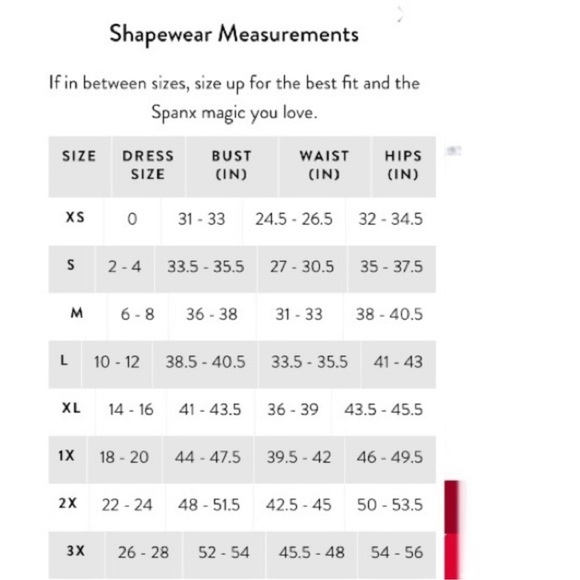 Shapewear Measurements

If in between sizes, size up for the best fit and the Spanx magic you love.

| SIZE | DRESS SIZE | BUST (IN) | WAIST (IN) | HIPS (IN) |
|---|---|---|---|---|
| XS | 0 | 31 - 33 | 24.5 - 26.5 | 32 - 34.5 |
| S | 2 - 4 | 33.5 - 35.5 | 27 - 30.5 | 35 - 37.5 |
| M | 6 - 8 | 36 - 38 | 31 - 33 | 38 - 40.5 |
| L | 10 - 12 | 38.5 - 40.5 | 33.5 - 35.5 | 41 - 43 |
| XL | 14 - 16 | 41 - 43.5 | 36 - 39 | 43.5 - 45.5 |
| 1X | 18 - 20 | 44 - 47.5 | 39.5 - 42 | 46 - 49.5 |
| 2X | 22 - 24 | 48 - 51.5 | 42.5 - 45 | 50 - 53.5 |
| 3X | 26 - 28 | 52 - 54 | 45.5 - 48 | 54 - 56 |